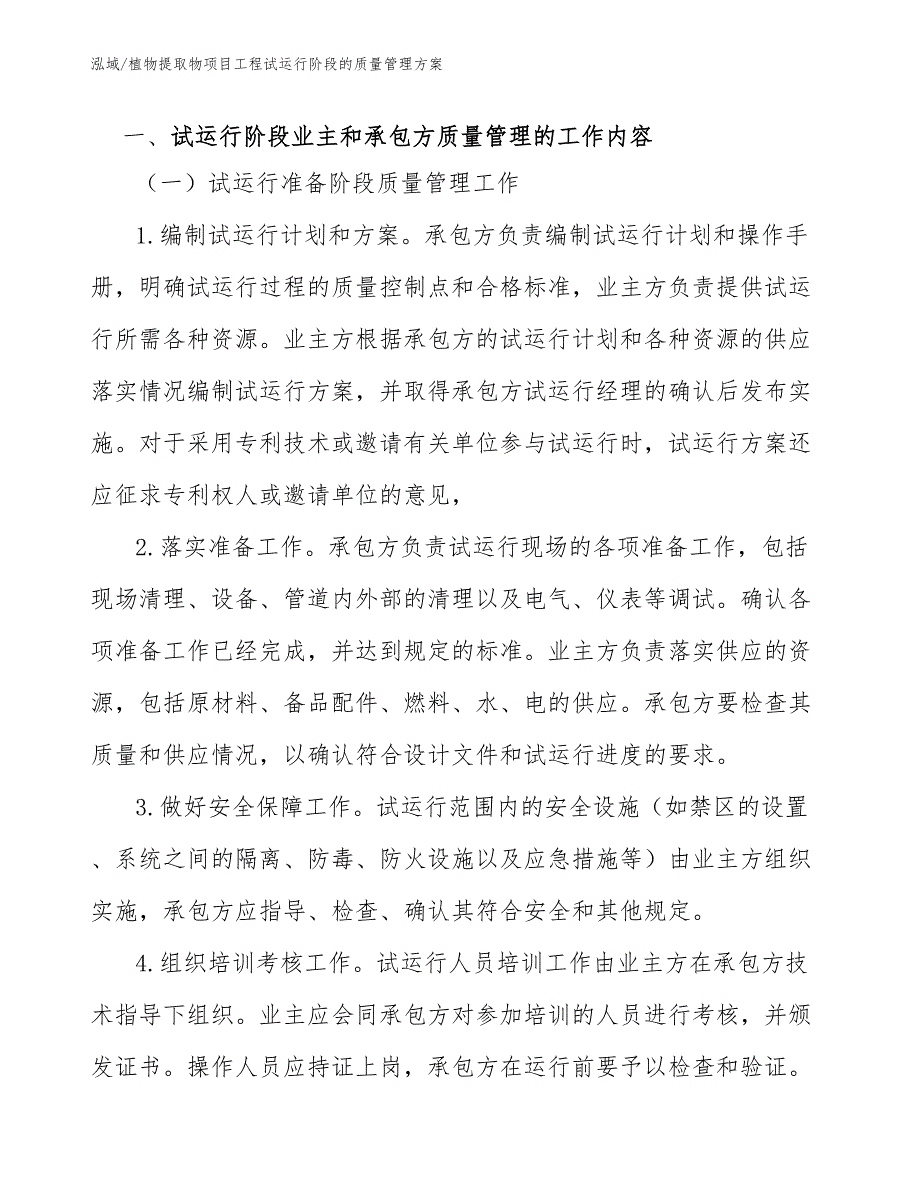 泓域/植物提取物项目工程试运行阶段的质量管理方案

一、试运行阶段业主和承包方质量管理的工作内容

（一）试运行准备阶段质量管理工作

1.编制试运行计划和方案。承包方负责编制试运行计划和操作手册，明确试运行过程的质量控制点和合格标准，业主方负责提供试运行所需各种资源。业主方根据承包方的试运行计划和各种资源的供应落实情况编制试运行方案，并取得承包方试运行经理的确认后发布实施。对于采用专利技术或邀请有关单位参与试运行时，试运行方案还应征求专利权人或邀请单位的意见，

2.落实准备工作。承包方负责试运行现场的各项准备工作，包括现场清理、设备、管道内外部的清理以及电气、仪表等调试。确认各项准备工作已经完成，并达到规定的标准。业主方负责落实供应的资源，包括原材料、备品配件、燃料、水、电的供应。承包方要检查其质量和供应情况，以确认符合设计文件和试运行进度的要求。

3.做好安全保障工作。试运行范围内的安全设施（如禁区的设置、系统之间的隔离、防毒、防火设施以及应急措施等）由业主方组织实施，承包方应指导、检查、确认其符合安全和其他规定。

4.组织培训考核工作。试运行人员培训工作由业主方在承包方技术指导下组织。业主应会同承包方对参加培训的人员进行考核，并颁发证书。操作人员应持证上岗，承包方在运行前要予以检查和验证。